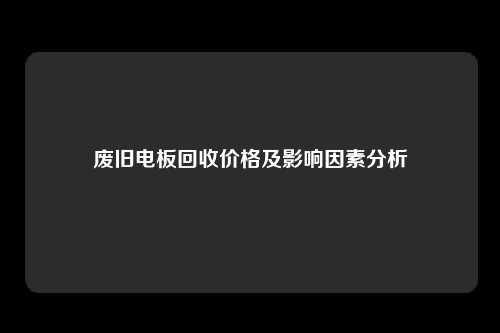 废旧电板回收价格及影响因素分析